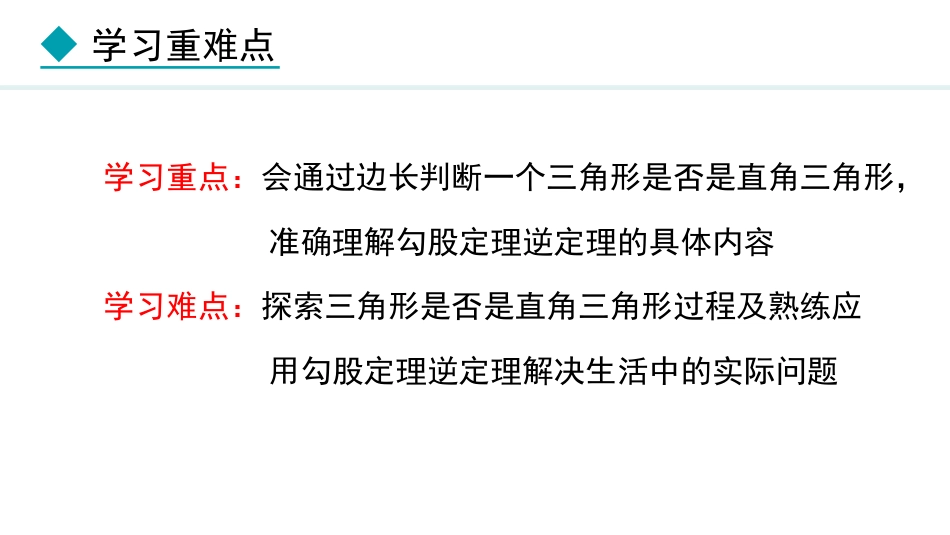 学习重难点

学习重点：会通过边长判断一个三角形是否是直角三角形，准确理解勾股定理逆定理的具体内容

学习难点：探索三角形是否是直角三角形过程及熟练应用勾股定理逆定理解决生活中的实际问题